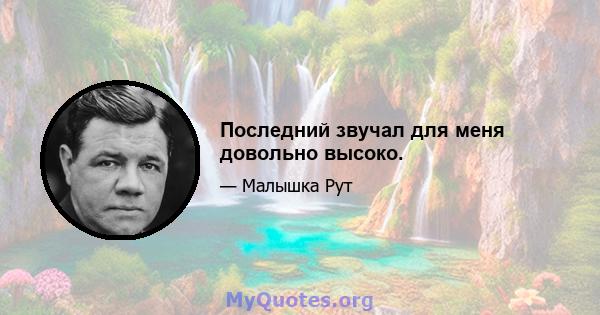 Последний звучал для меня довольно высоко.

— Малышка Рут

MyQuotes.org